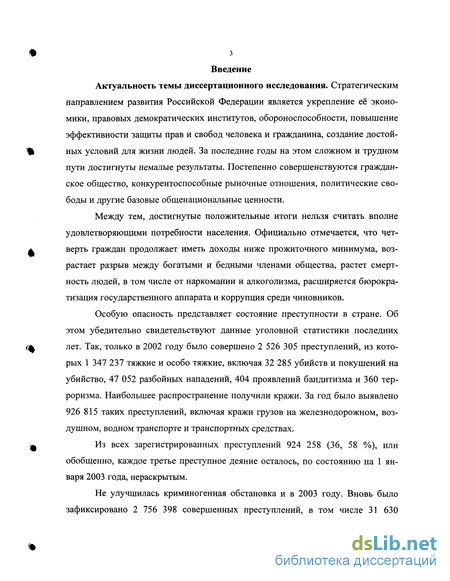 3

Введение

Актуальность темы диссертационного исследования. Стратегическим направлением развития Российской Федерации является укрепление её экономики, правовых демократических институтов, обороноспособности, повышение эффективности защиты прав и свобод человека и гражданина, создание достойных условий для жизни людей. За последние годы на этом сложном и трудном пути достигнуты немалые результаты. Постепенно совершенствуются гражданское общество, конкурентоспособные рыночные отношения, политические свободы и другие базовые общенациональные ценности.

Между тем, достигнутые положительные итоги нельзя считать вполне удовлетворяющими потребности населения. Официально отмечается, что четверть граждан продолжает иметь доходы ниже прожиточного минимума, возрастает разрыв между богатыми и бедными членами общества, растет смертность людей, в том числе от наркомании и алкоголизма, расширяется бюрократизация государственного аппарата и коррупция среди чиновников.

Особую опасность представляет состояние преступности в стране. Об этом убедительно свидетельствуют данные уголовной статистики последних лет. Так, только в 2002 году было совершено 2 526 305 преступлений, из которых 1 347 237 тяжкие и особо тяжкие, включая 32 285 убийств и покушений на убийство, 47 052 разбойных нападений, 404 проявлений бандитизма и 360 терроризма. Наибольшее распространение получили кражи. За год было выявлено 926 815 таких преступлений, включая кражи грузов на железнодорожном, воздушном, водном транспорте и транспортных средствах.

Из всех зарегистрированных преступлений 924 258 (36, 58 %), или обобщенно, каждое третье преступное деяние осталось, по состоянию на 1 января 2003 года, нераскрытым.

Не улучшилась криминогенная обстановка и в 2003 году. Вновь было зафиксировано 2 756 398 совершенных преступлений, в том числе 31 630

dsLib.net
библиотека диссертаций